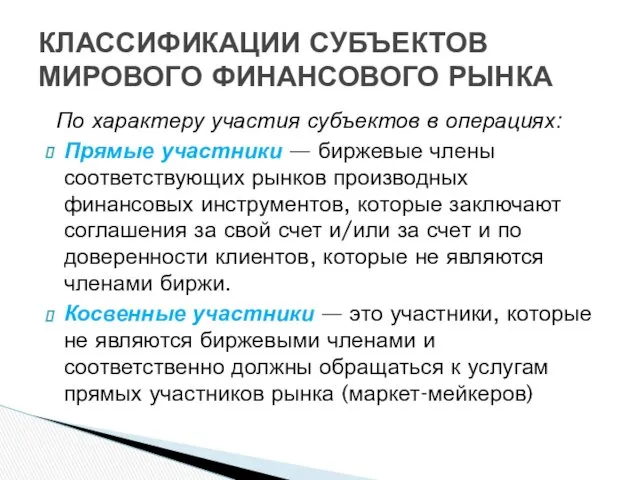 КЛАССИФИКАЦИИ СУБЪЕКТОВ МИРОВОГО ФИНАНСОВОГО РЫНКА

По характеру участия субъектов в операциях:

Прямые участники — биржевые члены соответствующих рынков производных финансовых инструментов, которые заключают соглашения за свой счет и/или за счет и по доверенности клиентов, которые не являются членами биржи.

Косвенные участники — это участники, которые не являются биржевыми членами и соответственно должны обращаться к услугам прямых участников рынка (маркет-мейкеров)